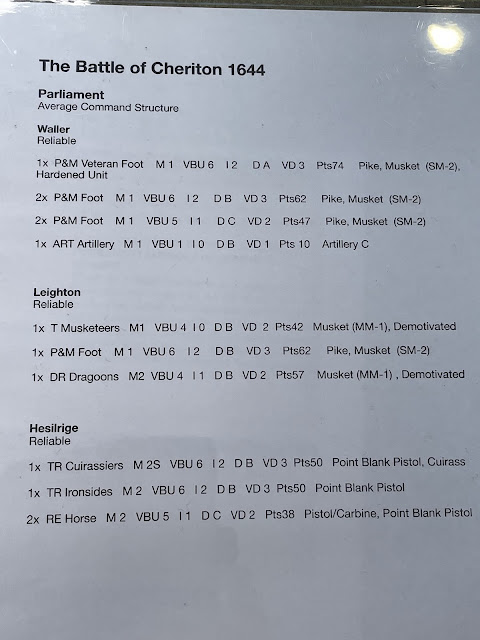 The Battle of Cheriton 1644

Parliament
Average Command Structure

Waller
Reliable

1x P&M Veteran Foot M 1 VBU 6 I 2 D A VD 3 Pts74 Pike, Musket (SM-2), Hardened Unit

2x P&M Foot M 1 VBU 6 I 2 D B VD 3 Pts62 Pike, Musket (SM-2)

2x P&M Foot M 1 VBU 5 I 1 D C VD 2 Pts47 Pike, Musket (SM-2)

1x ART Artillery M 1 VBU 1 I 0 D B VD 1 Pts 10 Artillery C

Leighton
Reliable

1x T Musketeers M1 VBU 4 I 0 D B VD 2 Pts42 Musket (MM-1), Demotivated

1x P&M Foot M 1 VBU 6 I 2 D B VD 3 Pts62 Pike, Musket (SM-2)

1x DR Dragoons M2 VBU 4 I 1 D B VD 2 Pts57 Musket (MM-1) , Demotivated

Hesilrige
Reliable

1x TR Cuirassiers M 2S VBU 6 I 2 D B VD 3 Pts50 Point Blank Pistol, Cuirass

1x TR Ironsides M 2 VBU 6 I 2 D B VD 3 Pts50 Point Blank Pistol

2x RE Horse M 2 VBU 5 I 1 D C VD 2 Pts38 Pistol/Carbine, Point Blank Pistol